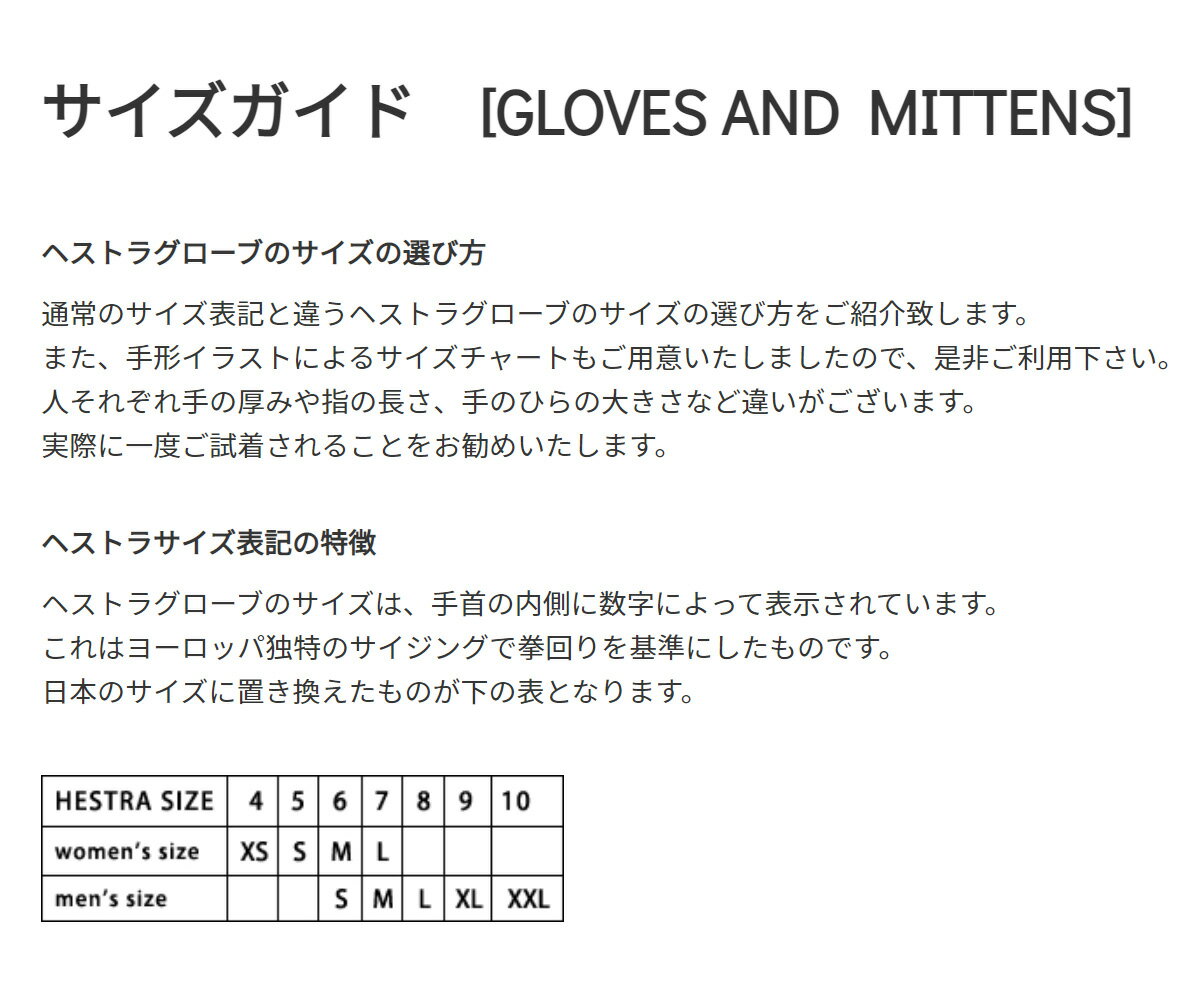 サイズガイド　[GLOVES AND MITTENS]

ヘストラグローブのサイズの選び方

通常のサイズ表記と違うヘストラグローブのサイズの選び方をご紹介致します。
また、手形イラストによるサイズチャートもご用意いたしましたので、是非ご利用下さい。
人それぞれ手の厚みや指の長さ、手のひらの大きさなど違いがございます。
実際に一度ご試着されることをお勧めいたします。

ヘストラサイズ表記の特徴

ヘストラグローブのサイズは、手首の内側に数字によって表示されています。
これはヨーロッパ独特のサイジングで拳回りを基準にしたものです。
日本のサイズに置き換えたものが下の表となります。

| HESTRA SIZE | 4 | 5 | 6 | 7 | 8 | 9 | 10 |
|---|---|---|---|---|---|---|---|
| women's size | XS | S | M | L | | | |
| men's size | | | S | M | L | XL | XXL |